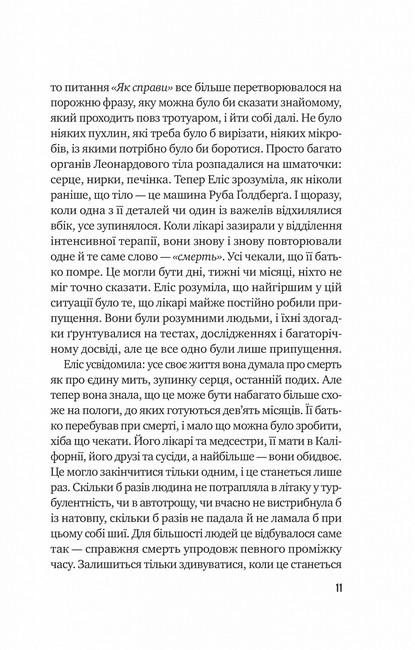 то питання «Як справи» все більше перетворювалося на порожню фразу, яку можна було би сказати знайомому, який проходить повз тротуаром, і йти собі далі. Не було ніяких пухлин, які треба було б вирізати, ніяких мікробів, із якими потрібно було би боротися. Просто багато органів Леонардового тіла розпадалися на шматочки: серце, нирки, печінка. Тепер Еліс зрозуміла, як ніколи раніше, що тіло — це машина Руба Ґолдберґа. І щоразу, коли одна з її деталей чи один із важелів відхилялися вбік, усе зупинялося. Коли лікарі зазирали у відділення інтенсивної терапії, вони знову і знову повторювали одне й те саме слово — «смерть». Усі чекали, що її батько помре. Це могли бути дні, тижні чи місяці, ніхто не міг точно сказати. Еліс розуміла, що найгіршим у цій ситуації було те, що лікарі майже постійно робили припущення. Вони були розумними людьми, і їхні здогадки ґрунтувалися на тестах, дослідженнях і багаторічному досвіді, але це все одно були лише припущення.

Еліс усвідомила: усе своє життя вона думала про смерть як про єдину мить, зупинку серця, останній подих. Але тепер вона знала, що це може бути набагато більше схоже на пологи, до яких готуються дев'ять місяців. Її батько перебував при смерті, і мало що можна було зробити, хіба що чекати. Його лікарі та медсестри, її мати в Каліфорнії, його друзі та сусіди, а найбільше — вони обидвоє. Це могло закінчитися тільки одним, і це станеться лише раз. Скільки б разів людина не потрапляла в літаку у турбулентність, чи в автотрощу, чи вчасно не вистрибнула б із натовпу, скільки б разів не падала й не ламала б при цьому собі шиї. Для більшості людей це відбувалося саме так — справжня смерть упродовж певного проміжку часу. Залишиться тільки здивуватися, коли це станеться

11